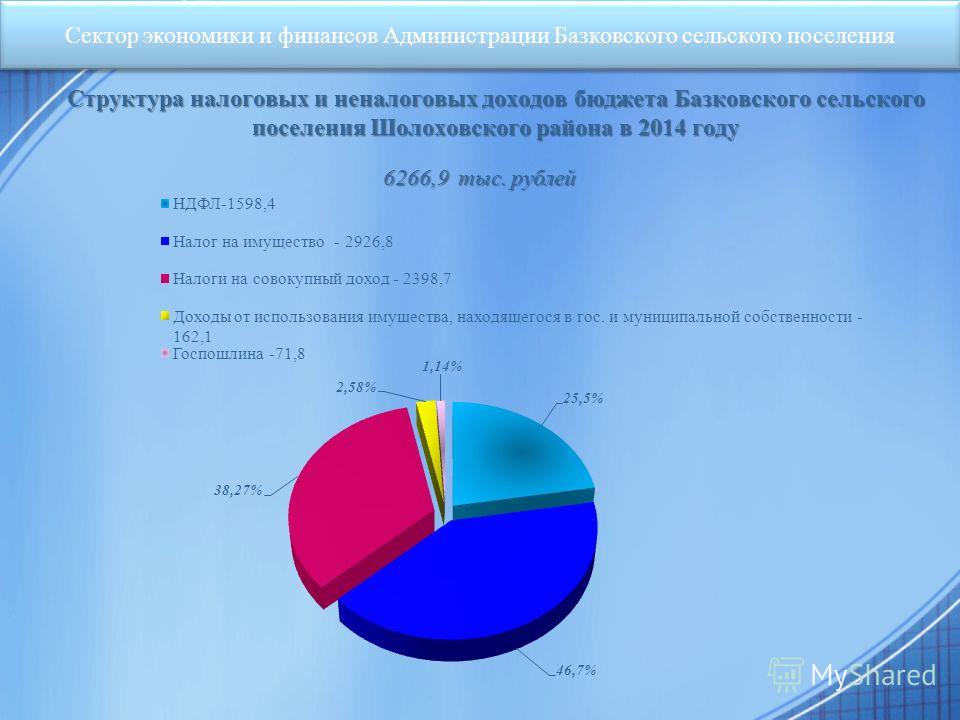 Сектор экономики и финансов Администрации Базковского сельского поселения

Структура налоговых и неналоговых доходов бюджета Базковского сельского поселения Шолоховского района в 2014 году

6266,9 тыс. рублей

НДФЛ-1598,4

Налог на имущество - 2926,8

Налоги на совокупный доход - 2398,7

Доходы от использования имущества, находящегося в гос. и муниципальной собственности - 162,1

Госпошлина -71,8

1,14%

2,58%

25,5%

38,27%

46,7%

MyShared